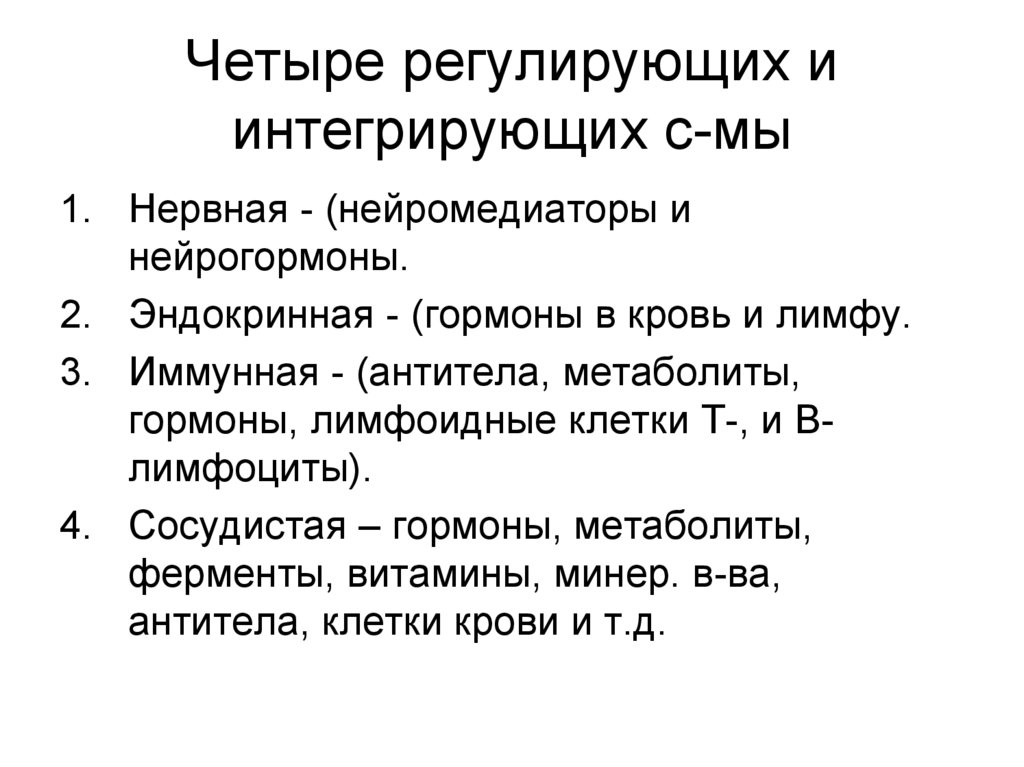 Четыре регулирующих и интегрирующих с-мы

1. Нервная - (нейромедиаторы и нейрогормоны.
2. Эндокринная - (гормоны в кровь и лимфу.
3. Иммунная - (антитела, метаболиты, гормоны, лимфоидные клетки Т-, и В-лимфоциты).
4. Сосудистая – гормоны, метаболиты, ферменты, витамины, минер. в-ва, антитела, клетки крови и т.д.